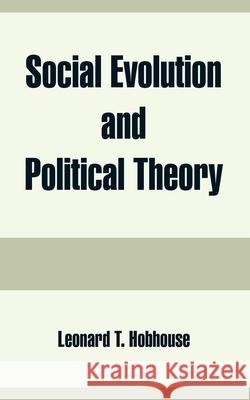 Social Evolution and Political Theory

Leonard T. Hobhouse

Kraina Książek